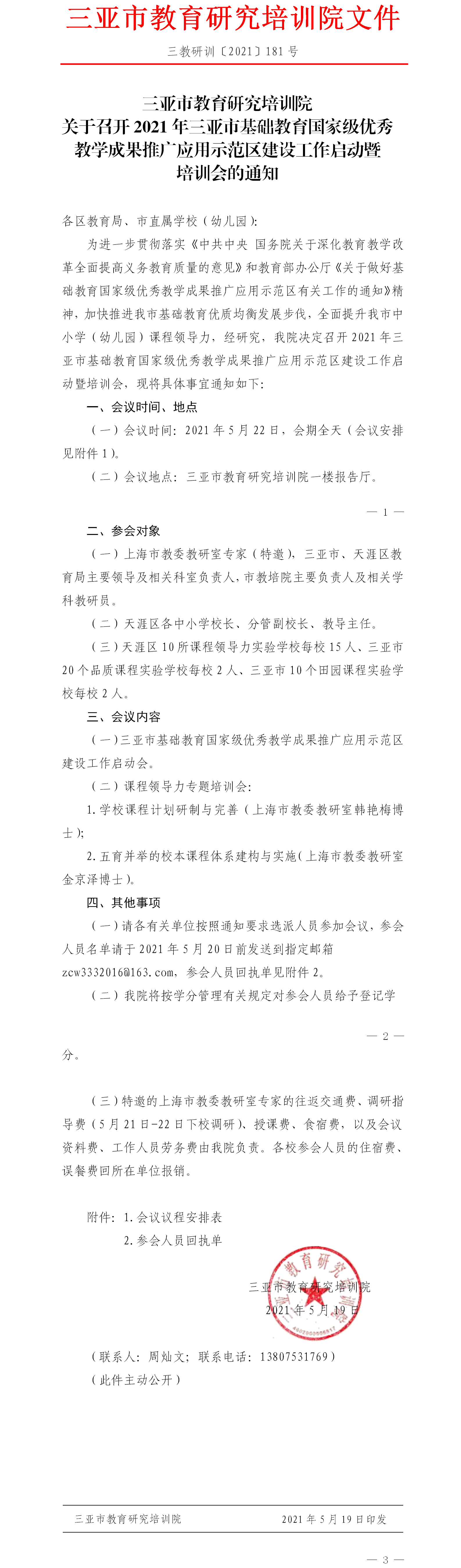 三亚市教育研究培训院文件

三教研训〔2021〕181号

三亚市教育研究培训院
关于召开2021年三亚市基础教育国家级优秀教学成果推广应用示范区建设工作启动暨培训会的通知

各区教育局、市直属学校（幼儿园）:

为进一步贯彻落实《中共中央 国务院关于深化教育教学改革全面提高义务教育质量的意见》和教育部办公厅《关于做好基础教育国家级优秀教学成果推广应用示范区有关工作的通知》精神，加快推进我市基础教育优质均衡发展步伐，全面提升我市中小学（幼儿园）课程领导力，经研究，我院决定召开2021年三亚市基础教育国家级优秀教学成果推广应用示范区建设工作启动暨培训会，现将具体事宜通知如下:

一、会议时间、地点

（一）会议时间：2021年5月22日，会期全天（会议安排见附件1）。

（二）会议地点：三亚市教育研究培训院一楼报告厅。

— 1 —

二、参会对象

（一）上海市教委教研室专家（特邀），三亚市、天涯区教育局主要领导及相关科室负责人，市教培院主要负责人及相关学科教研员。

（二）天涯区各中小学校长、分管副校长、教导主任。

（三）天涯区10所课程领导力实验学校每校15人、三亚市20个品质课程实验学校每校2人、三亚市10个田园课程实验学校每校2人。

三、会议内容

（一）三亚市基础教育国家级优秀教学成果推广应用示范区建设工作启动会。

（二）课程领导力专题培训会:

1.学校课程计划研制与完善（上海市教委教研室韩艳梅博士）;

2.五育并举的校本课程体系建构与实施（上海市教委教研室金京泽博士）。

四、其他事项

（一）请各有关单位按照通知要求选派人员参加会议，参会人员名单请于2021年5月20日前发送到指定邮箱zcw3332016@163.com，参会人员回执单见附件2。

（二）我院将按学分管理有关规定对参会人员给予登记学

— 2 —

分。

（三）特邀的上海市教委教研室专家的往返交通费、调研指导费（5月21日-22日下校调研）、授课费、食宿费，以及会议资料费、工作人员劳务费由我院负责。各校参会人员的住宿费、误餐费回所在单位报销。

附件：1.会议议程安排表
2.参会人员回执单

三亚市教育研究培训院
2021年5月19日

（联系人：周灿文；联系电话：13807531769）
（此件主动公开）

三亚市教育研究培训院　　2021年5月19日印发

— 3 —